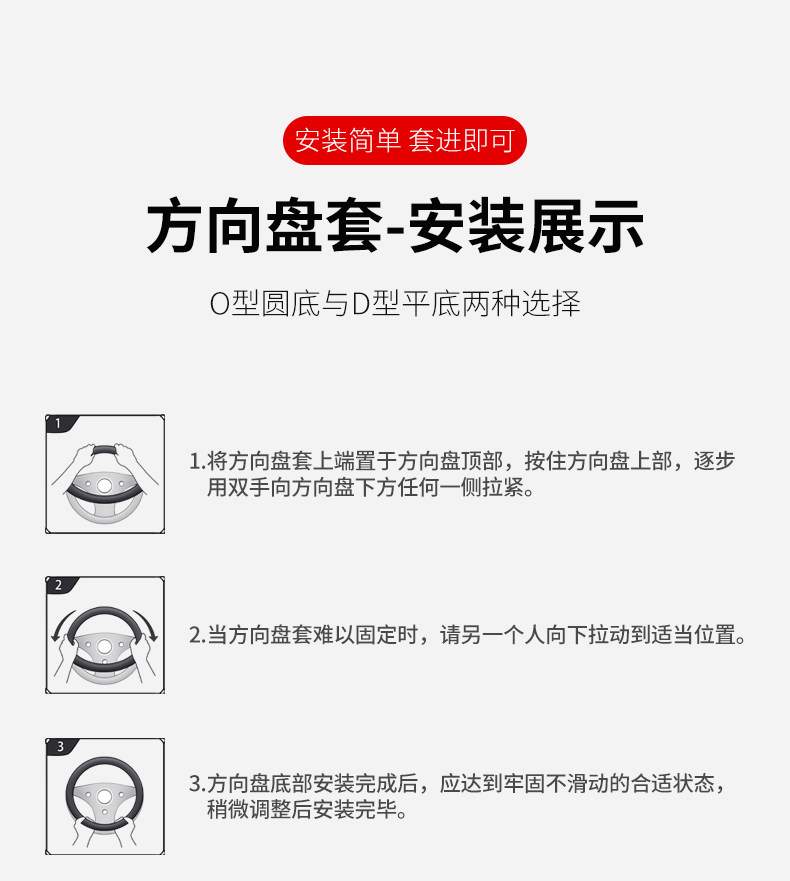 安装简单 套进即可

方向盘套-安装展示

O型圆底与D型平底两种选择

1

1.将方向盘套上端置于方向盘顶部，按住方向盘上部，逐步用双手向方向盘下方任何一侧拉紧。

2

2.当方向盘套难以固定时，请另一个人向下拉动到适当位置。

3

3.方向盘底部安装完成后，应达到牢固不滑动的合适状态，稍微调整后安装完毕。